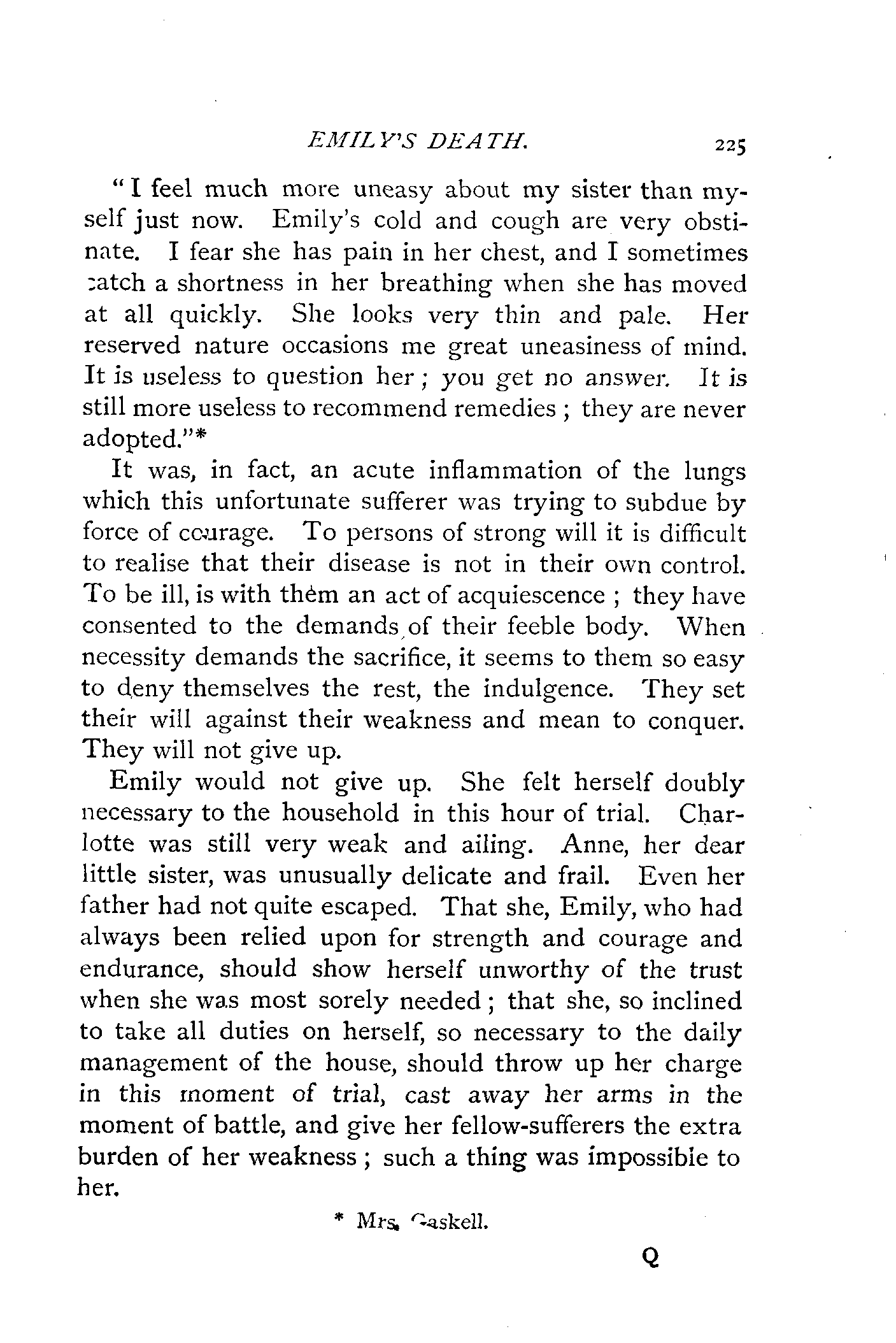 EMILY'S DEATH. 225

"I feel much more uneasy about my sister than myself just now. Emily's cold and cough are very obstinate. I fear she has pain in her chest, and I sometimes catch a shortness in her breathing when she has moved at all quickly. She looks very thin and pale. Her reserved nature occasions me great uneasiness of mind. It is useless to question her; you get no answer. It is still more useless to recommend remedies; they are never adopted."*

It was, in fact, an acute inflammation of the lungs which this unfortunate sufferer was trying to subdue by force of courage. To persons of strong will it is difficult to realise that their disease is not in their own control. To be ill, is with them an act of acquiescence; they have consented to the demands of their feeble body. When necessity demands the sacrifice, it seems to them so easy to deny themselves the rest, the indulgence. They set their will against their weakness and mean to conquer. They will not give up.

Emily would not give up. She felt herself doubly necessary to the household in this hour of trial. Charlotte was still very weak and ailing. Anne, her dear little sister, was unusually delicate and frail. Even her father had not quite escaped. That she, Emily, who had always been relied upon for strength and courage and endurance, should show herself unworthy of the trust when she was most sorely needed; that she, so inclined to take all duties on herself, so necessary to the daily management of the house, should throw up her charge in this moment of trial, cast away her arms in the moment of battle, and give her fellow-sufferers the extra burden of her weakness; such a thing was impossible to her.

* Mrs. Gaskell.

Q